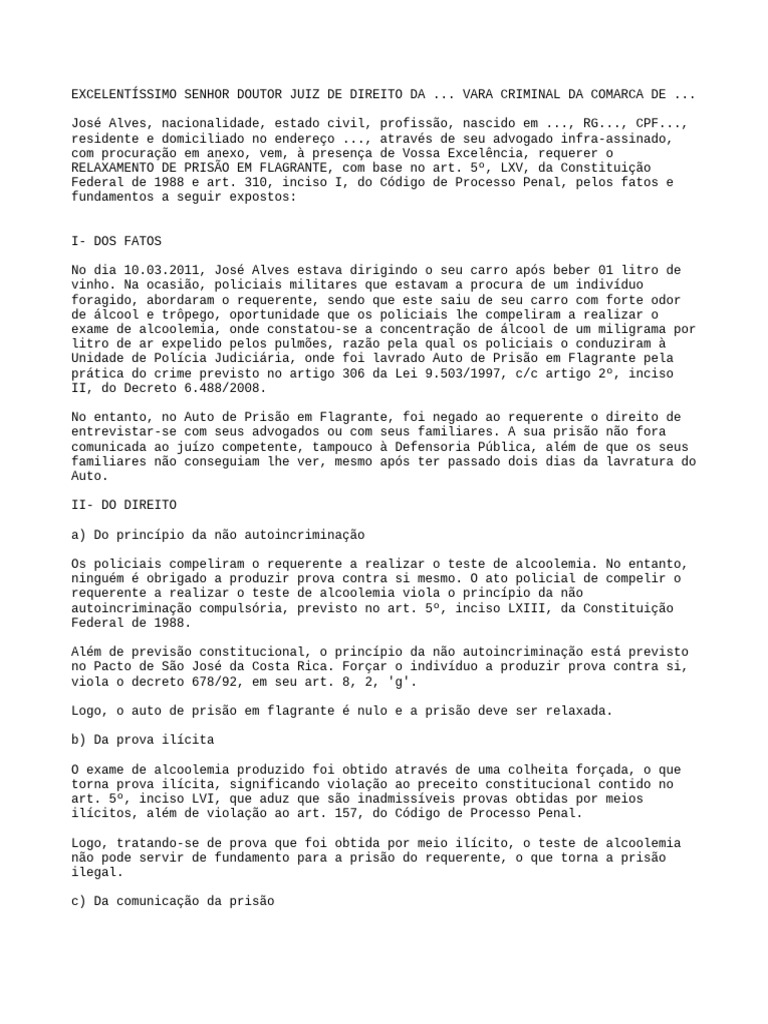 EXCELENTÍSSIMO SENHOR DOUTOR JUIZ DE DIREITO DA ... VARA CRIMINAL DA COMARCA DE ...

José Alves, nacionalidade, estado civil, profissão, nascido em ..., RG..., CPF..., residente e domiciliado no endereço ..., através de seu advogado infra-assinado, com procuração em anexo, vem, à presença de Vossa Excelência, requerer o RELAXAMENTO DE PRISÃO EM FLAGRANTE, com base no art. 5º, LXV, da Constituição Federal de 1988 e art. 310, inciso I, do Código de Processo Penal, pelos fatos e fundamentos a seguir expostos:

I- DOS FATOS

No dia 10.03.2011, José Alves estava dirigindo o seu carro após beber 01 litro de vinho. Na ocasião, policiais militares que estavam a procura de um indivíduo foragido, abordaram o requerente, sendo que este saiu de seu carro com forte odor de álcool e trôpego, oportunidade que os policiais lhe compeliram a realizar o exame de alcoolemia, onde constatou-se a concentração de álcool de um miligrama por litro de ar expelido pelos pulmões, razão pela qual os policiais o conduziram à Unidade de Polícia Judiciária, onde foi lavrado Auto de Prisão em Flagrante pela prática do crime previsto no artigo 306 da Lei 9.503/1997, c/c artigo 2º, inciso II, do Decreto 6.488/2008.

No entanto, no Auto de Prisão em Flagrante, foi negado ao requerente o direito de entrevistar-se com seus advogados ou com seus familiares. A sua prisão não fora comunicada ao juízo competente, tampouco à Defensoria Pública, além de que os seus familiares não conseguiam lhe ver, mesmo após ter passado dois dias da lavratura do Auto.

II- DO DIREITO

a) Do princípio da não autoincriminação

Os policiais compeliram o requerente a realizar o teste de alcoolemia. No entanto, ninguém é obrigado a produzir prova contra si mesmo. O ato policial de compelir o requerente a realizar o teste de alcoolemia viola o princípio da não autoincriminação compulsória, previsto no art. 5º, inciso LXIII, da Constituição Federal de 1988.

Além de previsão constitucional, o princípio da não autoincriminação está previsto no Pacto de São José da Costa Rica. Forçar o indivíduo a produzir prova contra si, viola o decreto 678/92, em seu art. 8, 2, 'g'.

Logo, o auto de prisão em flagrante é nulo e a prisão deve ser relaxada.

b) Da prova ilícita

O exame de alcoolemia produzido foi obtido através de uma colheita forçada, o que torna prova ilícita, significando violação ao preceito constitucional contido no art. 5º, inciso LVI, que aduz que são inadmissíveis provas obtidas por meios ilícitos, além de violação ao art. 157, do Código de Processo Penal.

Logo, tratando-se de prova que foi obtida por meio ilícito, o teste de alcoolemia não pode servir de fundamento para a prisão do requerente, o que torna a prisão ilegal.

c) Da comunicação da prisão